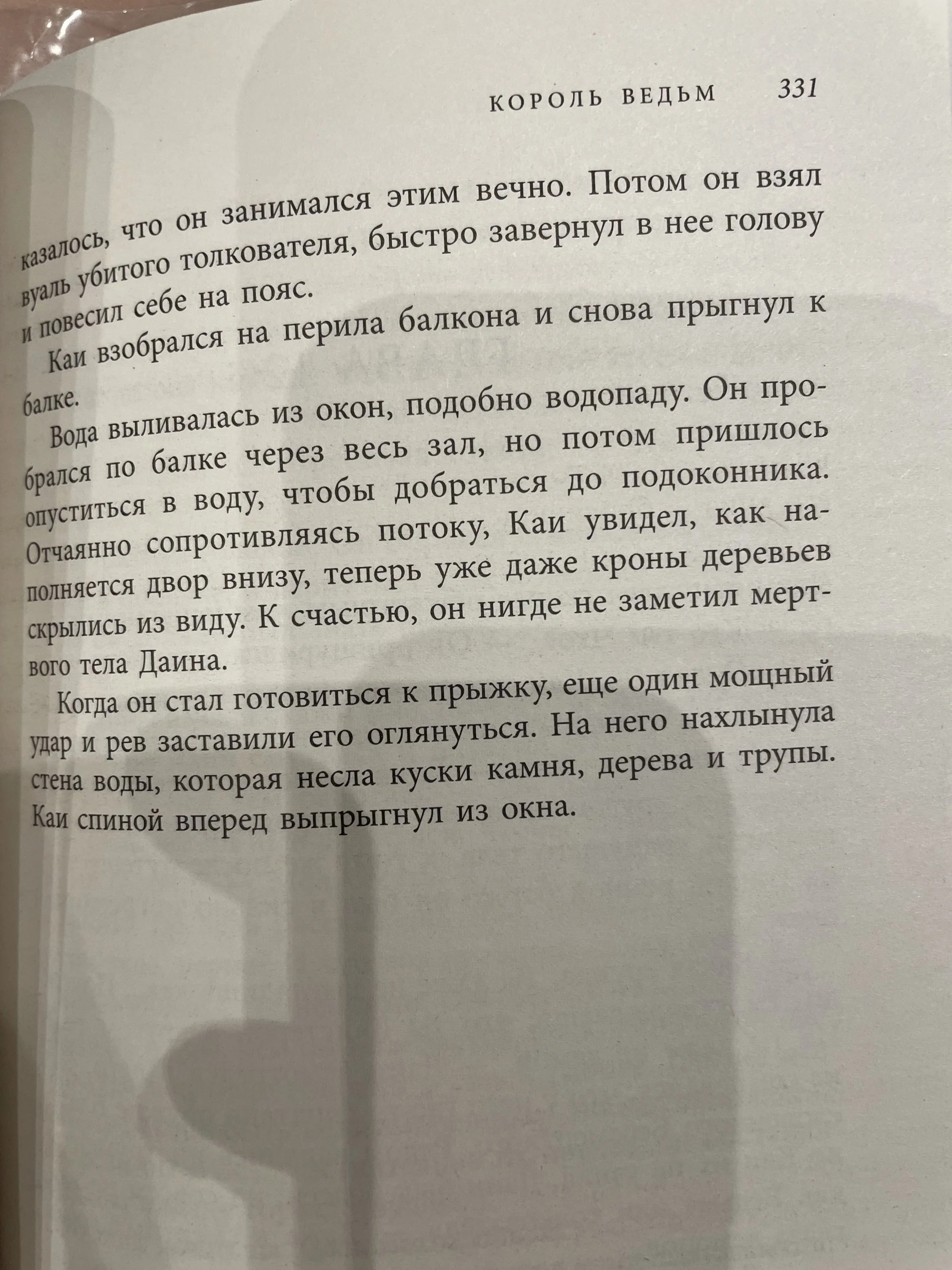 КОРОЛЬ ВЕДЬМ 331

казалось, что он занимался этим вечно. Потом он взял вуаль убитого толкователя, быстро завернул в нее голову и повесил себе на пояс.

Каи взобрался на перила балкона и снова прыгнул к балке.

Вода выливалась из окон, подобно водопаду. Он пробрался по балке через весь зал, но потом пришлось опуститься в воду, чтобы добраться до подоконника. Отчаянно сопротивляясь потоку, Каи увидел, как наполняется двор внизу, теперь уже даже кроны деревьев скрылись из виду. К счастью, он нигде не заметил мертвого тела Даина.

Когда он стал готовиться к прыжку, еще один мощный удар и рев заставили его оглянуться. На него нахлынула стена воды, которая несла куски камня, дерева и трупы. Каи спиной вперед выпрыгнул из окна.